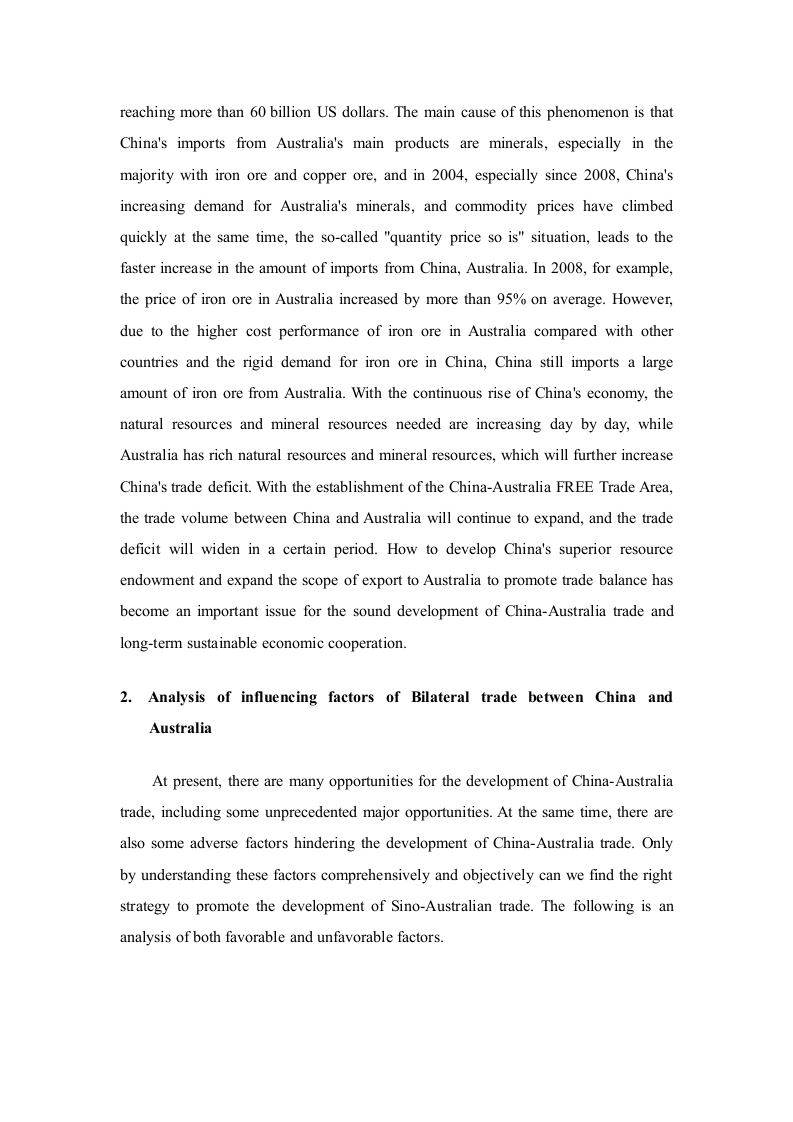 reaching more than 60 billion US dollars. The main cause of this phenomenon is that China's imports from Australia's main products are minerals, especially in the majority with iron ore and copper ore, and in 2004, especially since 2008, China's increasing demand for Australia's minerals, and commodity prices have climbed quickly at the same time, the so-called "quantity price so is" situation, leads to the faster increase in the amount of imports from China, Australia. In 2008, for example, the price of iron ore in Australia increased by more than 95% on average. However, due to the higher cost performance of iron ore in Australia compared with other countries and the rigid demand for iron ore in China, China still imports a large amount of iron ore from Australia. With the continuous rise of China's economy, the natural resources and mineral resources needed are increasing day by day, while Australia has rich natural resources and mineral resources, which will further increase China's trade deficit. With the establishment of the China-Australia FREE Trade Area, the trade volume between China and Australia will continue to expand, and the trade deficit will widen in a certain period. How to develop China's superior resource endowment and expand the scope of export to Australia to promote trade balance has become an important issue for the sound development of China-Australia trade and long-term sustainable economic cooperation.

2. Analysis of influencing factors of Bilateral trade between China and Australia

At present, there are many opportunities for the development of China-Australia trade, including some unprecedented major opportunities. At the same time, there are also some adverse factors hindering the development of China-Australia trade. Only by understanding these factors comprehensively and objectively can we find the right strategy to promote the development of Sino-Australian trade. The following is an analysis of both favorable and unfavorable factors.